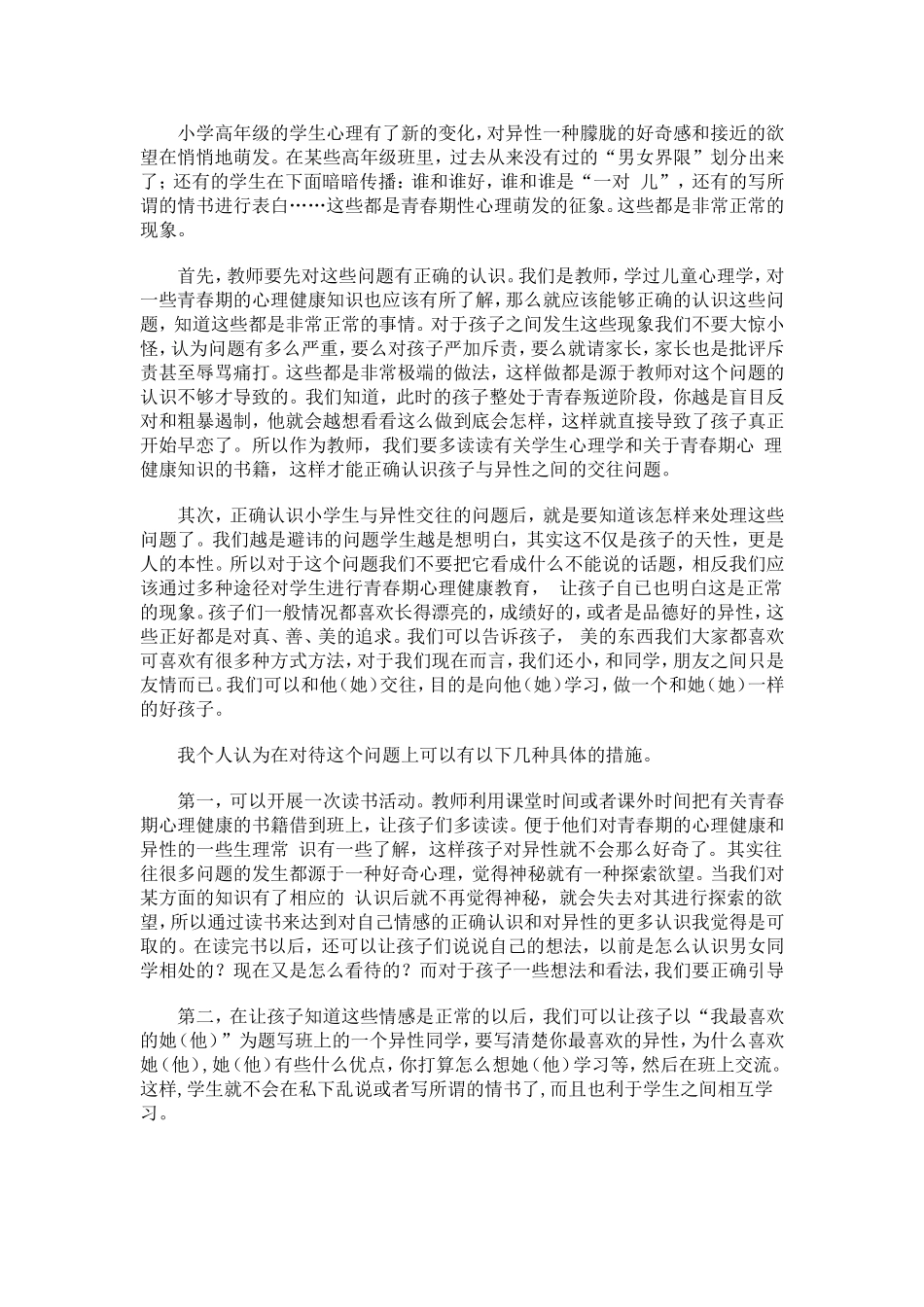 小学高年级的学生心理有了新的变化，对异性一种朦胧的好奇感和接近的欲望在悄悄地萌发。在某些高年级班里，过去从来没有过的“男女界限”划分出来了；还有的学生在下面暗暗传播：谁和谁好，谁和谁是“一对 儿”，还有的写所谓的情书进行表白……这些都是青春期性心理萌发的征象。这些都是非常正常的现象。

首先，教师要先对这些问题有正确的认识。我们是教师，学过儿童心理学，对一些青春期的心理健康知识也应该有所了解，那么就应该能够正确的认识这些问题，知道这些都是非常正常的事情。对于孩子之间发生这些现象我们不要大惊小怪，认为问题有多么严重，要么对孩子严加斥责，要么就请家长，家长也是批评斥责甚至辱骂痛打。这些都是非常极端的做法，这样做都是源于教师对这个问题的认识不够才导致的。我们知道，此时的孩子整处于青春叛逆阶段，你越是盲目反对和粗暴遏制，他就会越想看看这么做到底会怎样，这样就直接导致了孩子真正开始早恋了。所以作为教师，我们要多读读有关学生心理学和关于青春期心 理健康知识的书籍，这样才能正确认识孩子与异性之间的交往问题。

其次，正确认识小学生与异性交往的问题后，就是要知道该怎样来处理这些问题了。我们越是避讳的问题学生越是想明白，其实这不仅是孩子的天性，更是人的本性。所以对于这个问题我们不要把它看成什么不能说的话题，相反我们应该通过多种途径对学生进行青春期心理健康教育， 让孩子自己也明白这是正常的现象。孩子们一般情况都喜欢长得漂亮的，成绩好的，或者是品德好的异性，这些正好都是对真、善、美的追求。我们可以告诉孩子， 美的东西我们大家都喜欢可喜欢有很多种方式方法，对于我们现在而言，我们还小，和同学，朋友之间只是友情而已。我们可以和他（她）交往，目的是向他（她）学习，做一个和她（她）一样的好孩子。

我个人认为在对待这个问题上可以有以下几种具体的措施。

第一，可以开展一次读书活动。教师利用课堂时间或者课外时间把有关青春期心理健康的书籍借到班上，让孩子们多读读。便于他们对青春期的心理健康和异性的一些生理常 识有一些了解，这样孩子对异性就不会那么好奇了。其实往往很多问题的发生都源于一种好奇心理，觉得神秘就有一种探索欲望。当我们对某方面的知识有了相应的 认识后就不再觉得神秘，就会失去对其进行探索的欲望，所以通过读书来达到对自己情感的正确认识和对异性的更多认识我觉得是可取的。在读完书以后，还可以让孩子们说说自己的想法，以前是怎么认识男女同学相处的？现在又是怎么看待的？而对于孩子一些想法和看法，我们要正确引导

第二，在让孩子知道这些情感是正常的以后，我们可以让孩子以“我最喜欢的她（他）”为题写班上的一个异性同学，要写清楚你最喜欢的异性，为什么喜欢她（他），她（他）有些什么优点，你打算怎么想她（他）学习等，然后在班上交流。这样，学生就不会在私下乱说或者写所谓的情书了，而且也利于学生之间相互学习。